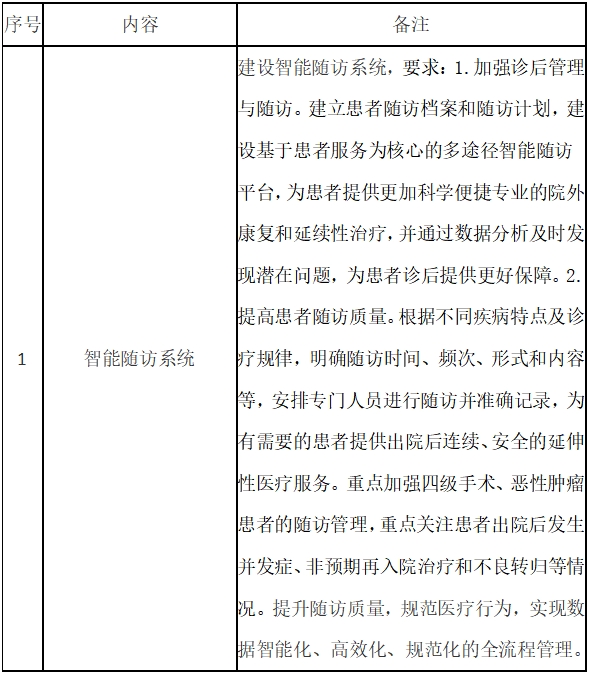 | 序号 | 内容 | 备注 |
|---|---|---|
| 1 | 智能随访系统 | 建设智能随访系统，要求：1.加强诊后管理与随访。建立患者随访档案和随访计划，建设基于患者服务为核心的多途径智能随访平台，为患者提供更加科学便捷专业的院外康复和延续性治疗，并通过数据分析及时发现潜在问题，为患者诊后提供更好保障。2.提高患者随访质量。根据不同疾病特点及诊疗规律，明确随访时间、频次、形式和内容等，安排专门人员进行随访并准确记录，为有需要的患者提供出院后连续、安全的延伸性医疗服务。重点加强四级手术、恶性肿瘤患者的随访管理，重点关注患者出院后发生并发症、非预期再入院治疗和不良转归等情况。提升随访质量，规范医疗行为，实现数据智能化、高效化、规范化的全流程管理。 |